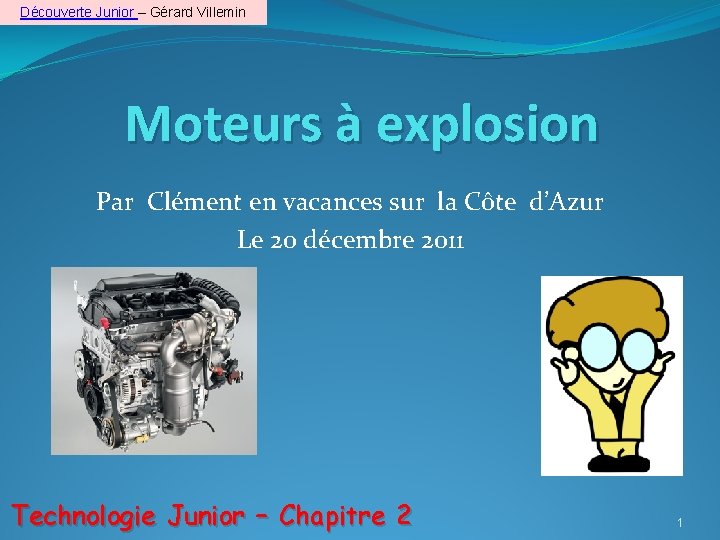 Découverte Junior – Gérard Villemin

Moteurs à explosion

Par Clément en vacances sur la Côte d'Azur
Le 20 décembre 2011

Technologie Junior – Chapitre 2

1